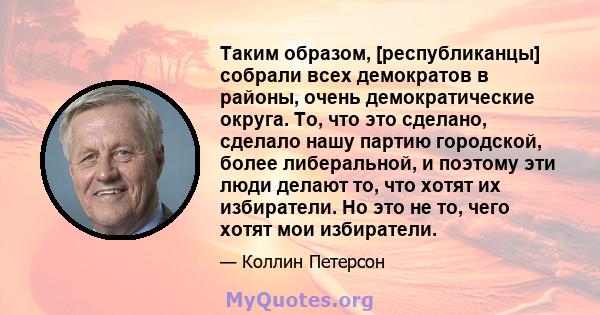 Таким образом, [республиканцы] собрали всех демократов в районы, очень демократические округа. То, что это сделано, сделало нашу партию городской, более либеральной, и поэтому эти люди делают то, что хотят их избиратели. Но это не то, чего хотят мои избиратели.

— Коллин Петерсон

MyQuotes.org